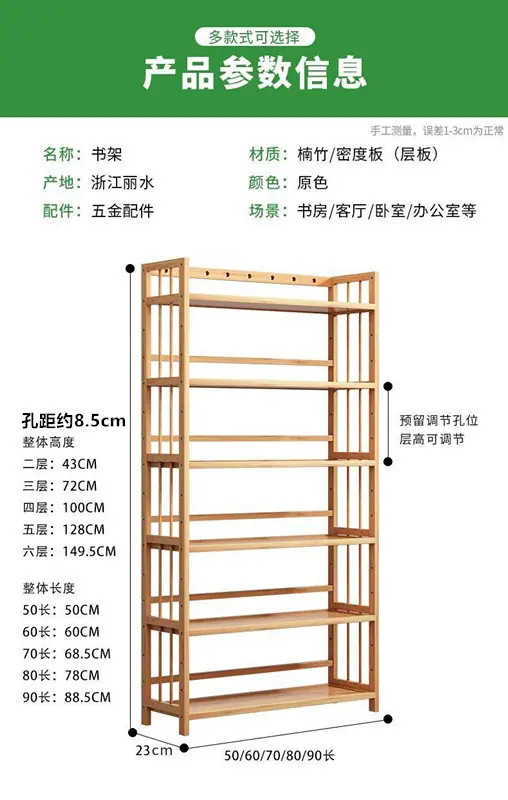 多款式可选择

产品参数信息

手工测量，误差1-3cm为正常

名称：书架
产地：浙江丽水
配件：五金配件

材质：楠竹/密度板（层板）
颜色：原色
场景：书房/客厅/卧室/办公室等

孔距约8.5cm
整体高度
二层：43CM
三层：72CM
四层：100CM
五层：128CM
六层：149.5CM

整体长度
50长：50CM
60长：60CM
70长：68.5CM
80长：78CM
90长：88.5CM

预留调节孔位
层高可调节

23cm

50/60/70/80/90长